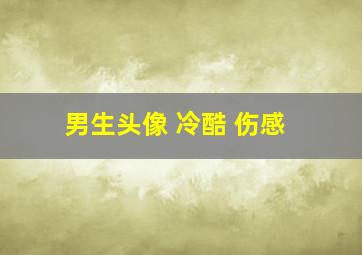 男生头像 冷酷 伤感